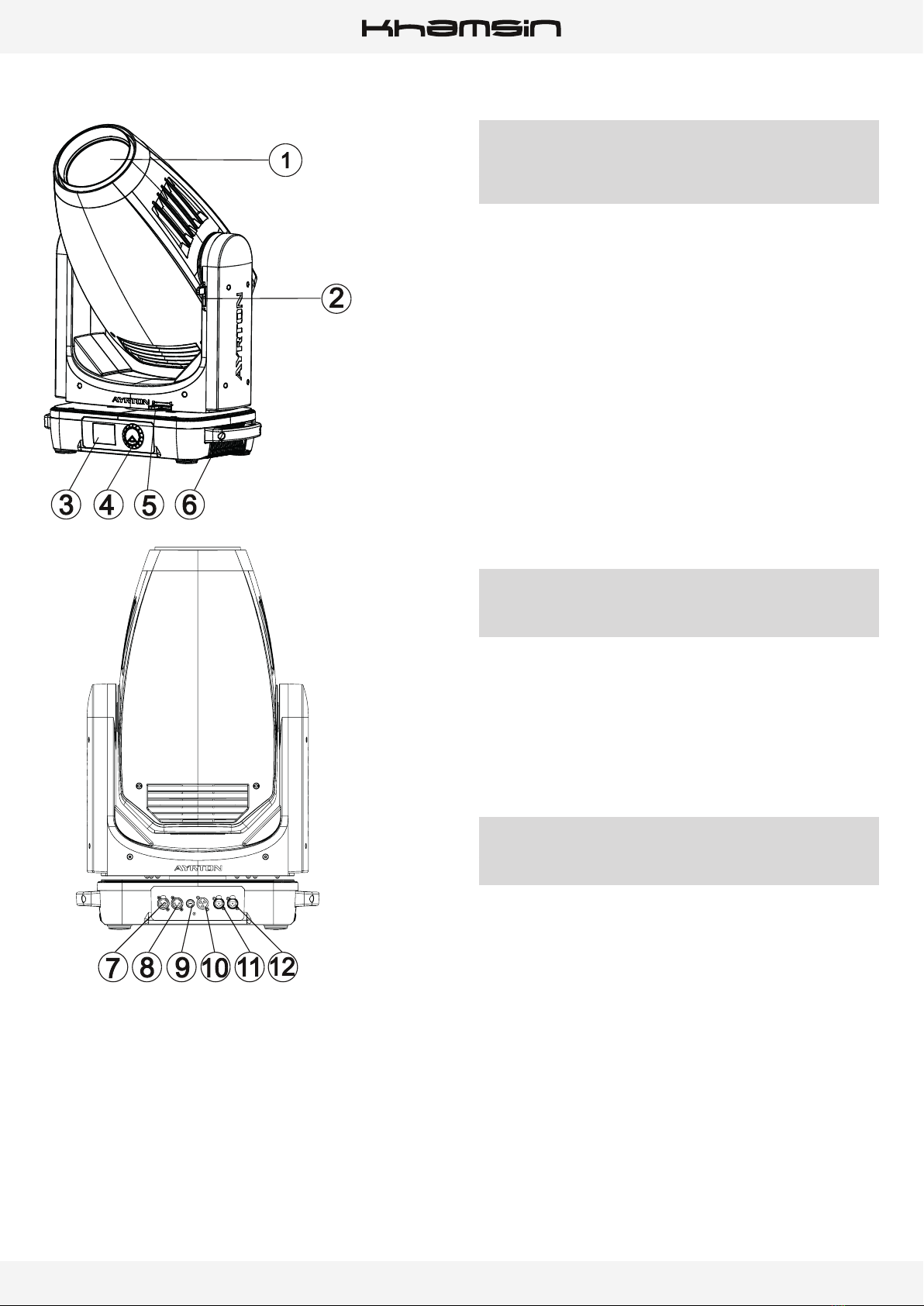 Khamsin

1

2

AYRTON

AYRTON

3 4 5 6

AYRTON

7 8 9 10 11 12